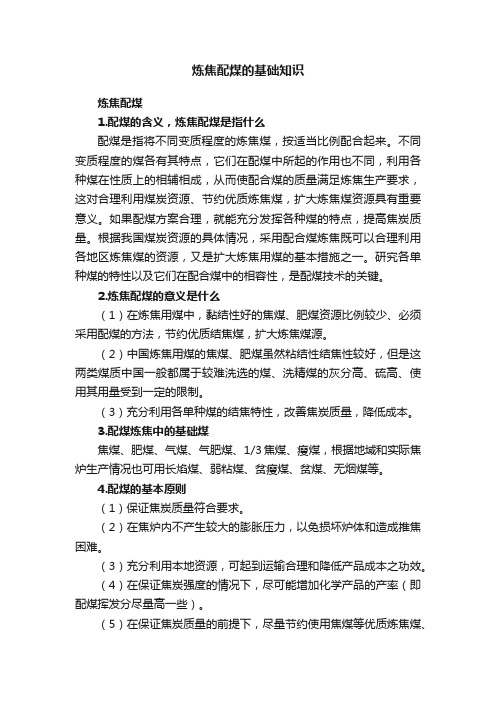 炼焦配煤的基础知识

炼焦配煤

1.配煤的含义，炼焦配煤是指什么

配煤是指将不同变质程度的炼焦煤，按适当比例配合起来。不同变质程度的煤各有其特点，它们在配煤中所起的作用也不同，利用各种煤在性质上的相辅相成，从而使配合煤的质量满足炼焦生产要求，这对合理利用煤炭资源、节约优质炼焦煤，扩大炼焦煤资源具有重要意义。如果配煤方案合理，就能充分发挥各种煤的特点，提高焦炭质量。根据我国煤炭资源的具体情况，采用配合煤炼焦既可以合理利用各地区炼焦煤的资源，又是扩大炼焦用煤的基本措施之一。研究各单种煤的特性以及它们在配合煤中的相容性，是配煤技术的关键。

2.炼焦配煤的意义是什么

（1）在炼焦用煤中，黏结性好的焦煤、肥煤资源比例较少、必须采用配煤的方法，节约优质结焦煤，扩大炼焦煤源。

（2）中国炼焦用煤的焦煤、肥煤虽然粘结性结焦性较好，但是这两类煤质中国一般都属于较难洗选的煤、洗精煤的灰分高、硫高、使用其用量受到一定的限制。

（3）充分利用各单种煤的结焦特性，改善焦炭质量，降低成本。

3.配煤炼焦中的基础煤

焦煤、肥煤、气煤、气肥煤、1/3焦煤、瘦煤，根据地域和实际焦炉生产情况也可用长焰煤、弱粘煤、贫瘦煤、贫煤、无烟煤等。

4.配煤的基本原则

（1）保证焦炭质量符合要求。

（2）在焦炉内不产生较大的膨胀压力，以免损坏炉体和造成推焦困难。

（3）充分利用本地资源，可起到运输合理和降低产品成本之功效。

（4）在保证焦炭强度的情况下，尽可能增加化学产品的产率（即配煤挥发分尽量高一些）。

（5）在保证焦炭质量的前提下，尽量节约使用焦煤等优质炼焦煤、